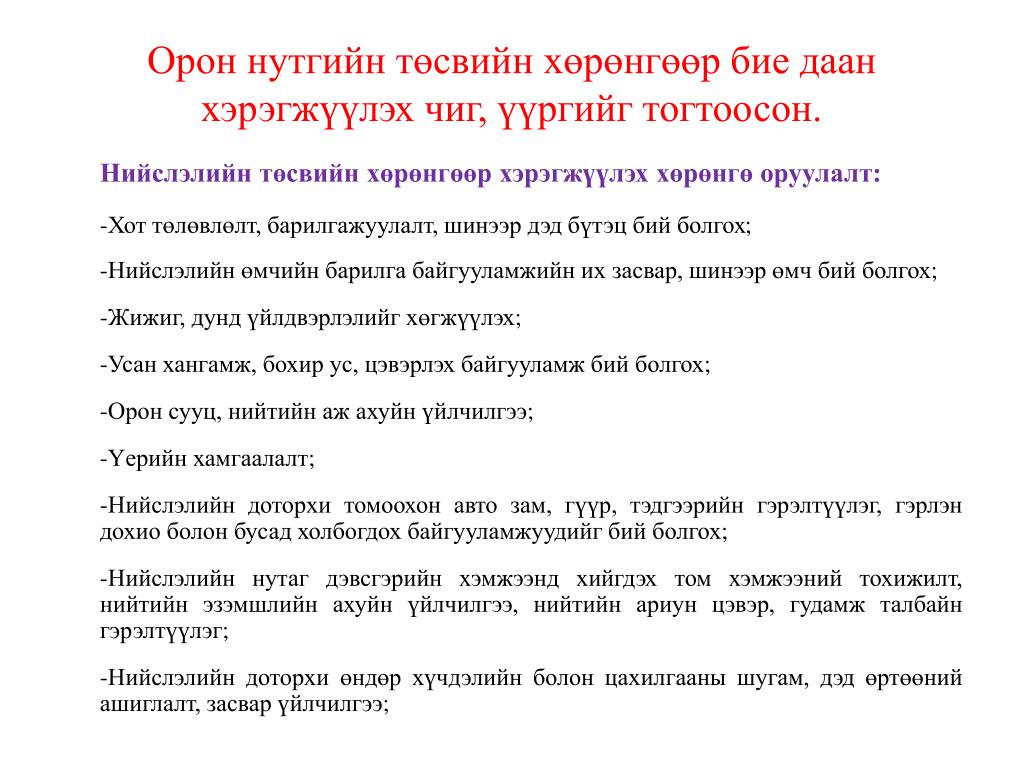 Орон нутгийн төсвийн хөрөнгөөр бие даан хэрэгжүүлэх чиг, үүргийг тогтоосон.

Нийслэлийн төсвийн хөрөнгөөр хэрэгжүүлэх хөрөнгө оруулалт:

-Хот төлөвлөлт, барилгажуулалт, шинээр дэд бүтэц бий болгох;

-Нийслэлийн өмчийн барилга байгууламжийн их засвар, шинээр өмч бий болгох;

-Жижиг, дунд үйлдвэрлэлийг хөгжүүлэх;

-Усан хангамж, бохир ус, цэвэрлэх байгууламж бий болгох;

-Орон сууц, нийтийн аж ахуйн үйлчилгээ;

-Үерийн хамгаалалт;

-Нийслэлийн доторхи томоохон авто зам, гүүр, тэдгээрийн гэрэлтүүлэг, гэрлэн дохио болон бусад холбогдох байгууламжуудийг бий болгох;

-Нийслэлийн нутаг дэвсгэрийн хэмжээнд хийгдэх том хэмжээний тохижилт, нийтийн эзэмшлийн ахуйн үйлчилгээ, нийтийн ариун цэвэр, гудамж талбайн гэрэлтүүлэг;

-Нийслэлийн доторхи өндөр хүчдэлийн болон цахилгааны шугам, дэд өртөөний ашиглалт, засвар үйлчилгээ;